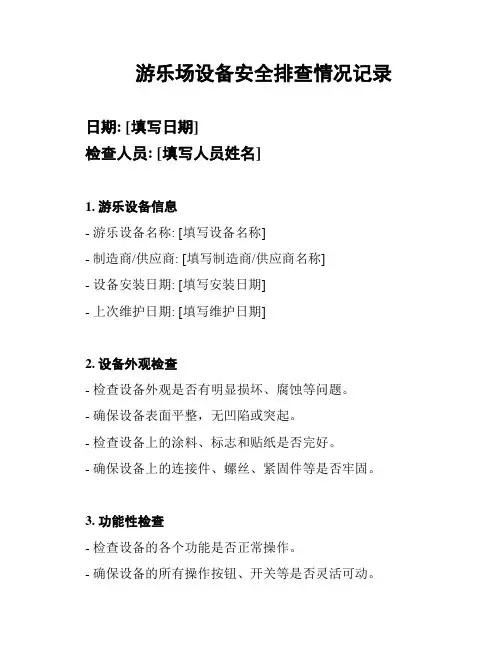 游乐场设备安全排查情况记录

日期: [填写日期]
检查人员: [填写人员姓名]

1. 游乐设备信息
- 游乐设备名称: [填写设备名称]
- 制造商/供应商: [填写制造商/供应商名称]
- 设备安装日期: [填写安装日期]
- 上次维护日期: [填写维护日期]

2. 设备外观检查
- 检查设备外观是否有明显损坏、腐蚀等问题。
- 确保设备表面平整，无凹陷或突起。
- 检查设备上的涂料、标志和贴纸是否完好。
- 确保设备上的连接件、螺丝、紧固件等是否牢固。

3. 功能性检查
- 检查设备的各个功能是否正常操作。
- 确保设备的所有操作按钮、开关等是否灵活可动。